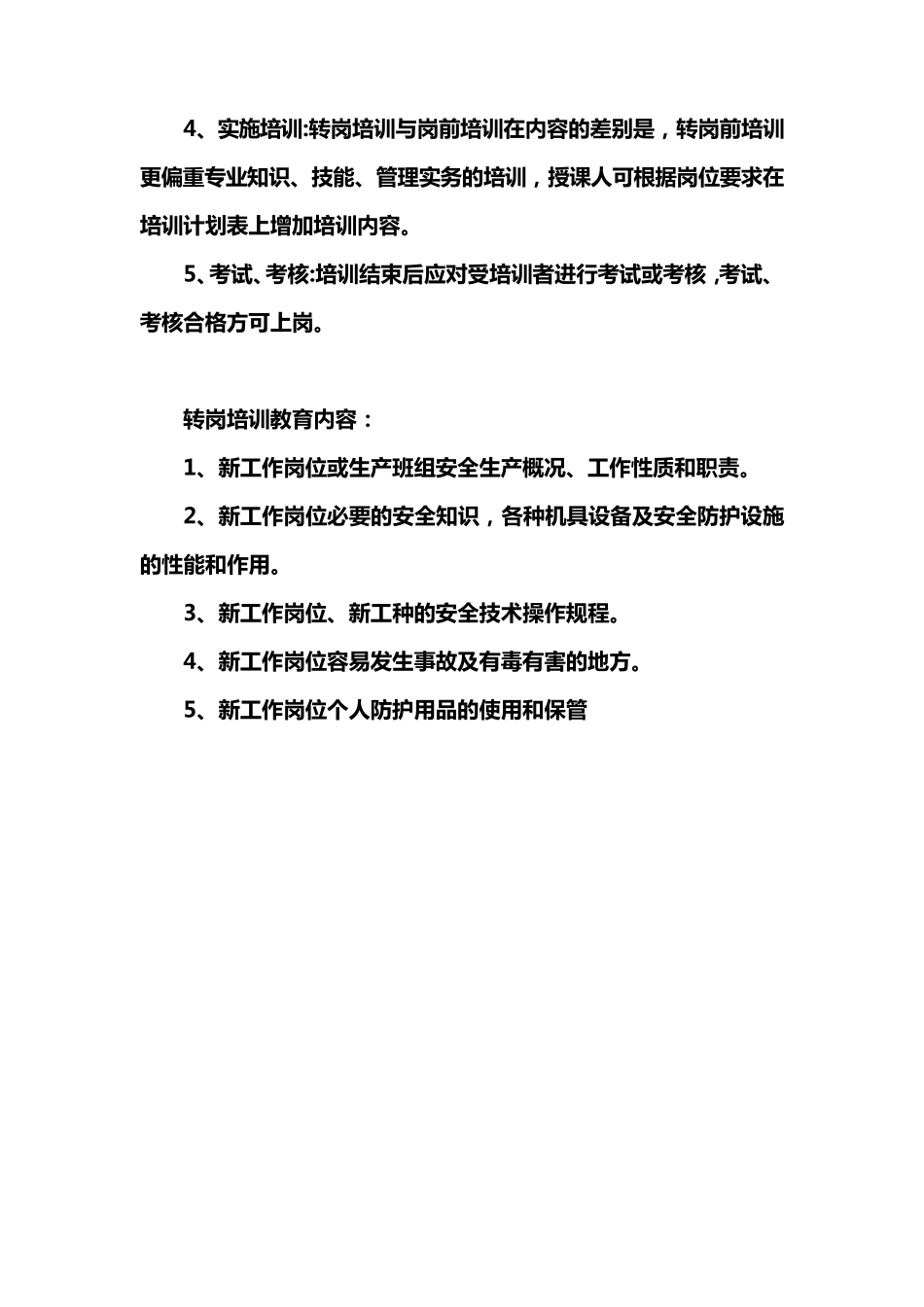 4、实施培训:转岗培训与岗前培训在内容的差别是，转岗前培训更偏重专业知识、技能、管理实务的培训，授课人可根据岗位要求在培训计划表上增加培训内容。

5、考试、考核:培训结束后应对受培训者进行考试或考核，考试、考核合格方可上岗。

转岗培训教育内容：

1、新工作岗位或生产班组安全生产概况、工作性质和职责。

2、新工作岗位必要的安全知识，各种机具设备及安全防护设施的性能和作用。

3、新工作岗位、新工种的安全技术操作规程。

4、新工作岗位容易发生事故及有毒有害的地方。

5、新工作岗位个人防护用品的使用和保管